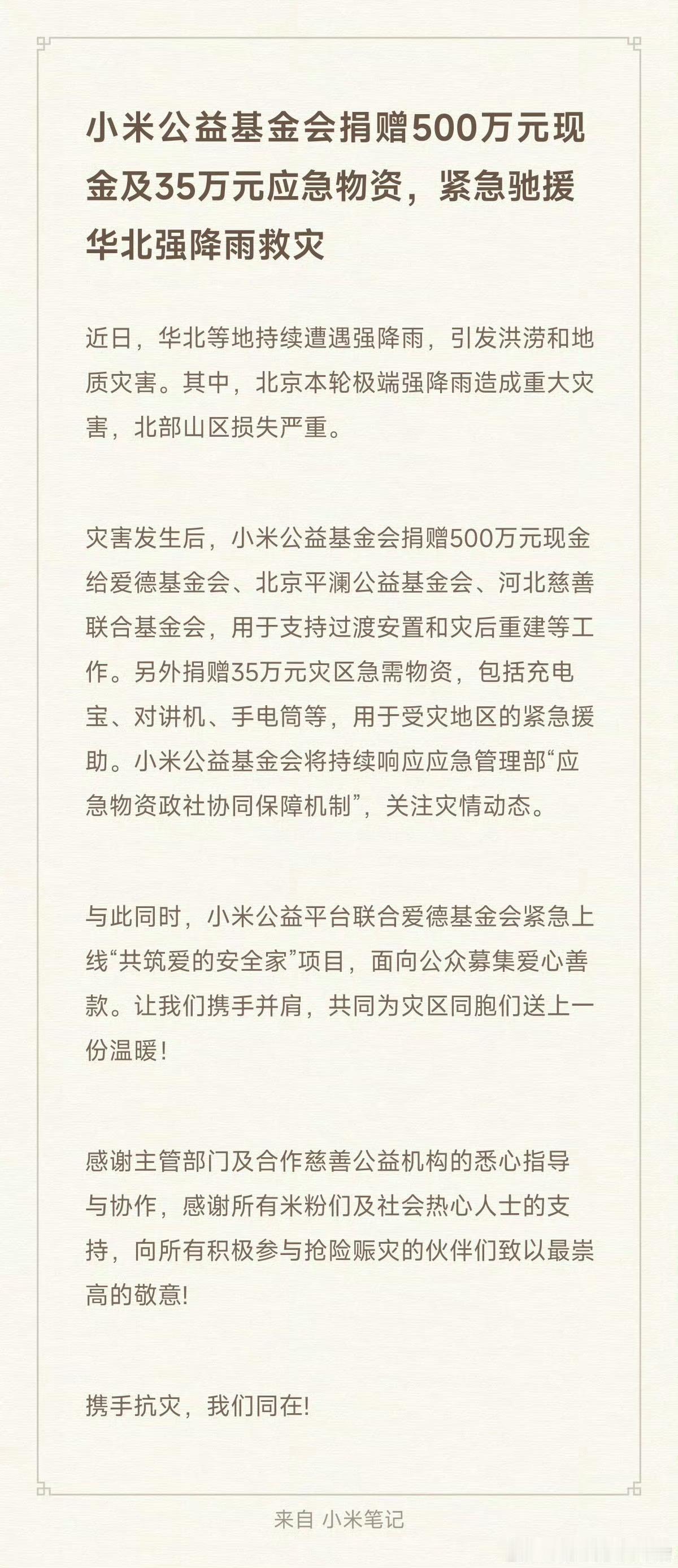 小米公益基金会捐赠500万元现金及35万元应急物资，紧急驰援华北强降雨救灾

近日，华北等地持续遭遇强降雨，引发洪涝和地质灾害。其中，北京本轮极端强降雨造成重大灾害，北部山区损失严重。

灾害发生后，小米公益基金会捐赠500万元现金给爱德基金会、北京平澜公益基金会、河北慈善联合基金会，用于支持过渡安置和灾后重建等工作。另外捐赠35万元灾区急需物资，包括充电宝、对讲机、手电筒等，用于受灾地区的紧急援助。小米公益基金会将持续响应应急管理部“应急物资政社协同保障机制”，关注灾情动态。

与此同时，小米公益平台联合爱德基金会紧急上线“共筑爱的安全家”项目，面向公众募集爱心善款。让我们携手并肩，共同为灾区同胞们送上一份温暖！

感谢主管部门及合作慈善公益机构的悉心指导与协作，感谢所有米粉们及社会热心人士的支持，向所有积极参与抢险赈灾的伙伴们致以最崇高的敬意!

携手抗灾，我们同在!

来自 小米笔记